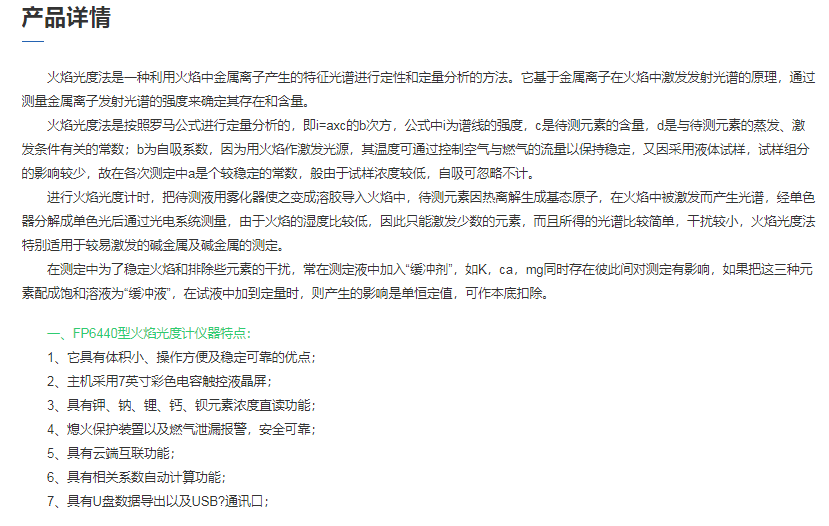 产品详情

火焰光度法是一种利用火焰中金属离子产生的特征光谱进行定性和定量分析的方法。它基于金属离子在火焰中激发发射光谱的原理，通过测量金属离子发射光谱的强度来确定其存在和含量。

火焰光度法是按照罗马公式进行定量分析的，即i=axc的b次方，公式中i为谱线的强度，c是待测元素的含量，d是与待测元素的蒸发、激发条件有关的常数；b为自吸系数，因为用火焰作激发光源，其温度可通过控制空气与燃气的流量以保持稳定，又因采用液体试样，试样组分的影响较少，故在各次测定中a是个较稳定的常数，般由于试样浓度较低，自吸可忽略不计。

进行火焰光度计时，把待测液用雾化器使之变成溶胶导入火焰中，待测元素因热离解生成基态原子，在火焰中被激发而产生光谱，经单色器分解成单色光后通过光电系统测量，由于火焰的湿度比较低，因此只能激发少数的元素，而且所得的光谱比较简单，干扰较小，火焰光度法特别适用于较易激发的碱金属及碱金属的测定。

在测定中为了稳定火焰和排除些元素的干扰，常在测定液中加入“缓冲剂”，如K，ca，mg同时存在彼此间对测定有影响，如果把这三种元素配成饱和溶液为“缓冲液”，在试液中加到定量时，则产生的影响是单恒定值，可作本底扣除。

一、FP6440型火焰光度计仪器特点：
1、它具有体积小、操作方便及稳定可靠的优点；
2、主机采用7英寸彩色电容触控液晶屏；
3、具有钾、钠、锂、钙、钡元素浓度直读功能；
4、熄火保护装置以及燃气泄漏报警，安全可靠；
5、具有云端互联功能；
6、具有相关系数自动计算功能；
7、具有U盘数据导出以及USB?通讯口；